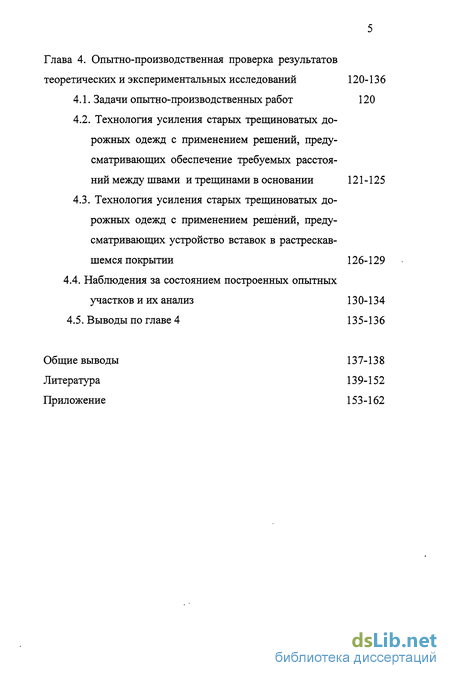 5

Глава 4. Опытно-производственная проверка результатов теоретических и экспериментальных исследований 120-136

4.1. Задачи опытно-производственных работ 120

4.2. Технология усиления старых трещиноватых дорожных одежд с применением решений, предусматривающих обеспечение требуемых расстояний между швами и трещинами в основании 121-125

4.3. Технология усиления старых трещиноватых дорожных одежд с применением решений, предусматривающих устройство вставок в растрескавшемся покрытии 126-129

4.4. Наблюдения за состоянием построенных опытных участков и их анализ 130-134

4.5. Выводы по главе 4 135-136

Общие выводы 137-138

Литература 139-152

Приложение 153-162

dsLib.net
библиотека диссертаций